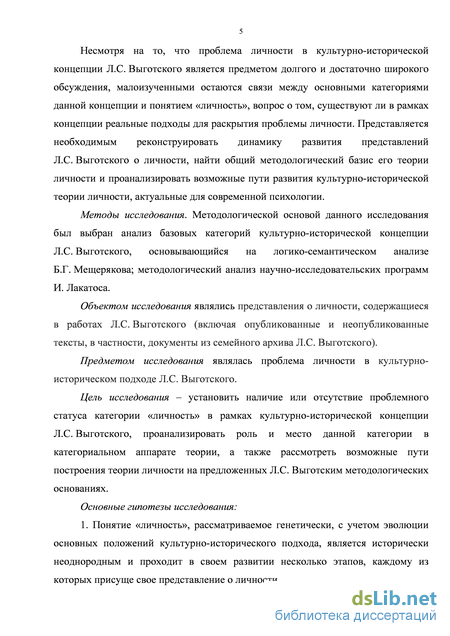 5

Несмотря на то, что проблема личности в культурно-исторической концепции Л.С. Выготского является предметом долгого и достаточно широкого обсуждения, малоизученными остаются связи между основными категориями данной концепции и понятием «личность», вопрос о том, существуют ли в рамках концепции реальные подходы для раскрытия проблемы личности. Представляется необходимым реконструировать динамику развития представлений Л.С. Выготского о личности, найти общий методологический базис его теории личности и проанализировать возможные пути развития культурно-исторической теории личности, актуальные для современной психологии.

Методы исследования. Методологической основой данного исследования был выбран анализ базовых категорий культурно-исторической концепции Л.С. Выготского, основывающийся на логико-семантическом анализе Б.Г. Мещерякова; методологический анализ научно-исследовательских программ И. Лакатоса.

Объектом исследования являлись представления о личности, содержащиеся в работах Л.С. Выготского (включая опубликованные и неопубликованные тексты, в частности, документы из семейного архива Л.С. Выготского).

Предметом исследования являлась проблема личности в культурно-историческом подходе Л.С. Выготского.

Цель исследования – установить наличие или отсутствие проблемного статуса категории «личность» в рамках культурно-исторической концепции Л.С. Выготского, проанализировать роль и место данной категории в категориальном аппарате теории, а также рассмотреть возможные пути построения теории личности на предложенных Л.С. Выготским методологических основаниях.

Основные гипотезы исследования:

1. Понятие «личность», рассматриваемое генетически, с учетом эволюции основных положений культурно-исторического подхода, является исторически неоднородным и проходит в своем развитии несколько этапов, каждому из которых присуще свое представление о личности

dsLib.net
библиотека диссертаций